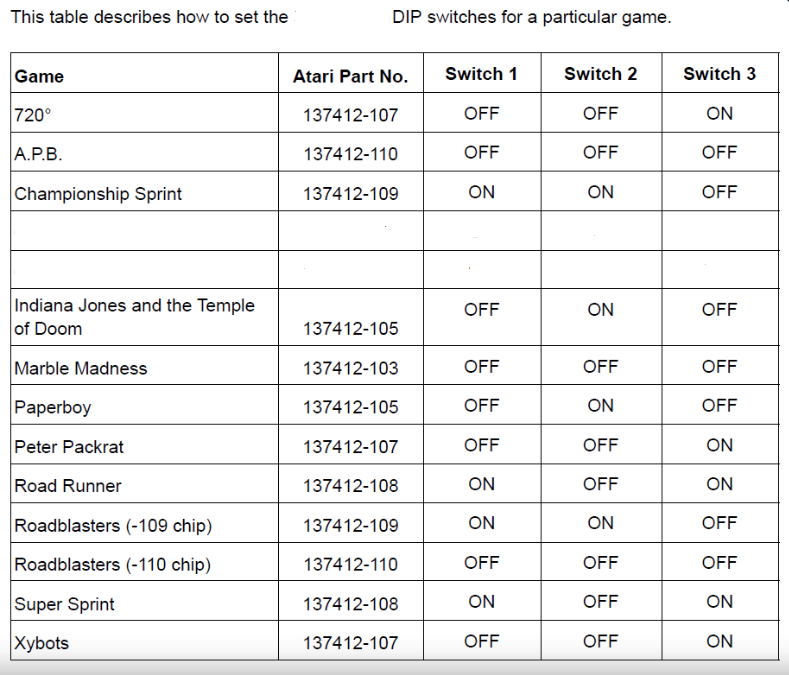 This table describes how to set the DIP switches for a particular game.

| Game | Atari Part No. | Switch 1 | Switch 2 | Switch 3 |
|---|---|---|---|---|
| 720° | 137412-107 | OFF | OFF | ON |
| A.P.B. | 137412-110 | OFF | OFF | OFF |
| Championship Sprint | 137412-109 | ON | ON | OFF |
| | | | | |
| | | | | |
| Indiana Jones and the Temple of Doom | 137412-105 | OFF | ON | OFF |
| Marble Madness | 137412-103 | OFF | OFF | OFF |
| Paperboy | 137412-105 | OFF | ON | OFF |
| Peter Packrat | 137412-107 | OFF | OFF | ON |
| Road Runner | 137412-108 | ON | OFF | ON |
| Roadblasters (-109 chip) | 137412-109 | ON | ON | OFF |
| Roadblasters (-110 chip) | 137412-110 | OFF | OFF | OFF |
| Super Sprint | 137412-108 | ON | OFF | ON |
| Xybots | 137412-107 | OFF | OFF | ON |